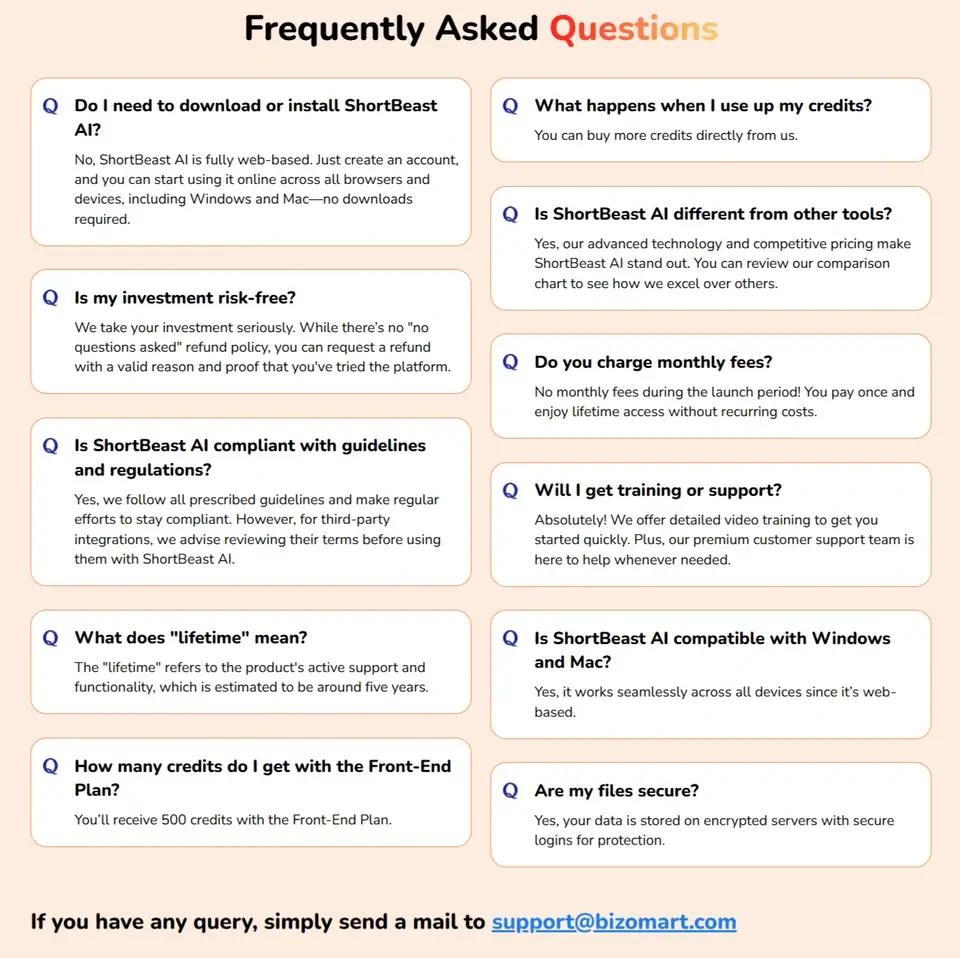 Frequently Asked Questions

Q Do I need to download or install ShortBeast AI?

No, ShortBeast AI is fully web-based. Just create an account, and you can start using it online across all browsers and devices, including Windows and Mac—no downloads required.

Q Is my investment risk-free?

We take your investment seriously. While there's no "no questions asked" refund policy, you can request a refund with a valid reason and proof that you've tried the platform.

Q Is ShortBeast AI compliant with guidelines and regulations?

Yes, we follow all prescribed guidelines and make regular efforts to stay compliant. However, for third-party integrations, we advise reviewing their terms before using them with ShortBeast AI.

Q What does "lifetime" mean?

The "lifetime" refers to the product's active support and functionality, which is estimated to be around five years.

Q How many credits do I get with the Front-End Plan?

You'll receive 500 credits with the Front-End Plan.

Q What happens when I use up my credits?

You can buy more credits directly from us.

Q Is ShortBeast AI different from other tools?

Yes, our advanced technology and competitive pricing make ShortBeast AI stand out. You can review our comparison chart to see how we excel over others.

Q Do you charge monthly fees?

No monthly fees during the launch period! You pay once and enjoy lifetime access without recurring costs.

Q Will I get training or support?

Absolutely! We offer detailed video training to get you started quickly. Plus, our premium customer support team is here to help whenever needed.

Q Is ShortBeast AI compatible with Windows and Mac?

Yes, it works seamlessly across all devices since it's web-based.

Q Are my files secure?

Yes, your data is stored on encrypted servers with secure logins for protection.

If you have any query, simply send a mail to support@bizomart.com